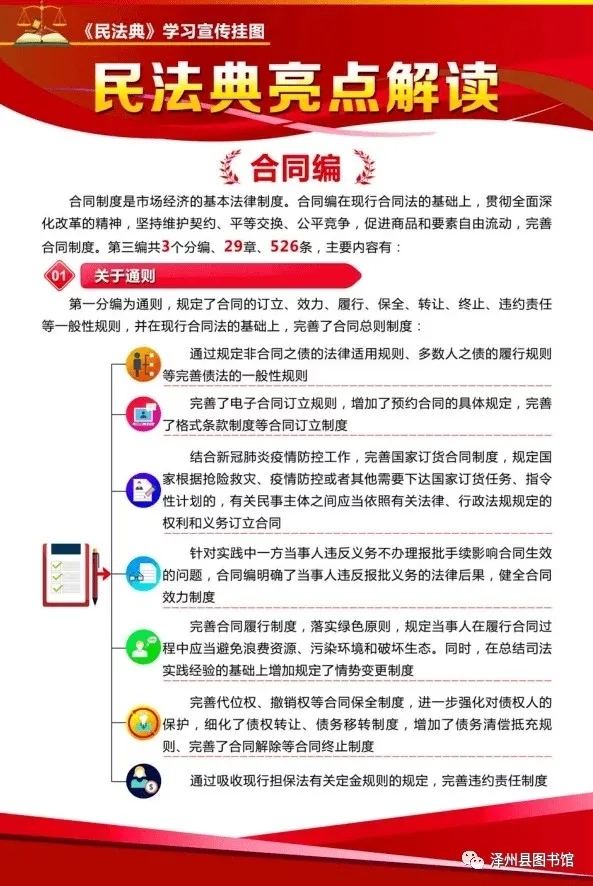 《民法典》学习宣传挂图

民法典亮点解读

合同编

合同制度是市场经济的基本法律制度。合同编在现行合同法的基础上，贯彻全面深化改革的精神，坚持维护契约、平等交换、公平竞争，促进商品和要素自由流动，完善合同制度。第三编共3个分编、29章、526条，主要内容有：

01 关于通则

第一分编为通则，规定了合同的订立、效力、履行、保全、转让、终止、违约责任等一般性规则，并在现行合同法的基础上，完善了合同总则制度：

通过规定非合同之债的法律适用规则、多数人之债的履行规则等完善债法的一般性规则

完善了电子合同订立规则，增加了预约合同的具体规定，完善了格式条款制度等合同订立制度

结合新冠肺炎疫情防控工作，完善国家订货合同制度，规定国家根据抢险救灾、疫情防控或者其他需要下达国家订货任务、指令性计划的，有关民事主体之间应当依照有关法律、行政法规规定的权利和义务订立合同

针对实践中一方当事人违反义务不办理报批手续影响合同生效的问题，合同编明确了当事人违反报批义务的法律后果，健全合同效力制度

完善合同履行制度，落实绿色原则，规定当事人在履行合同过程中应当避免浪费资源、污染环境和破坏生态。同时，在总结司法实践经验的基础上增加规定了情势变更制度

完善代位权、撤销权等合同保全制度，进一步强化对债权人的保护，细化了债权转让、债务移转制度，增加了债务清偿抵充规则、完善了合同解除等合同终止制度

通过吸收现行担保法有关定金规则的规定，完善违约责任制度

泽州县图书馆